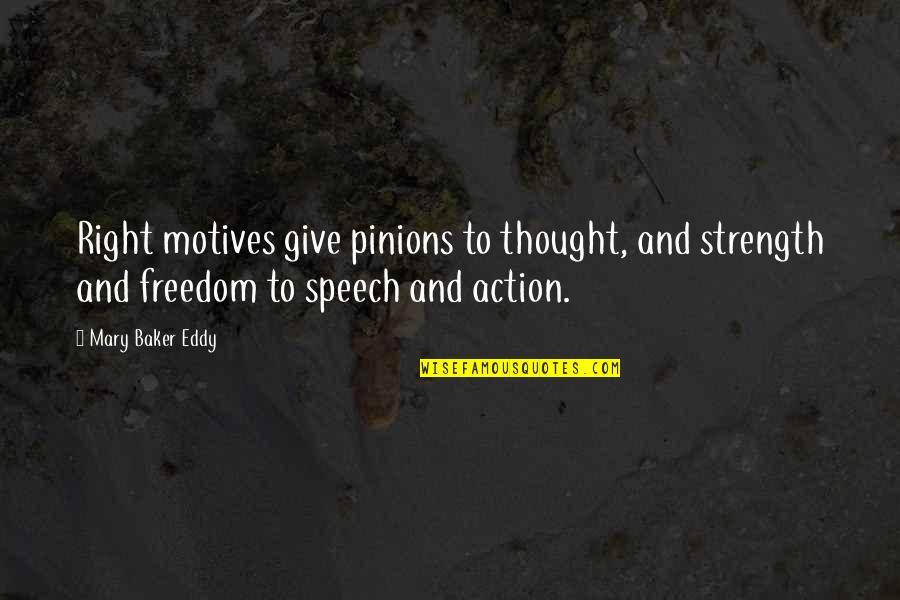 Right motives give pinions to thought, and strength and freedom to speech and action.

Mary Baker Eddy

WISEFAMOUSQUOTES.COM